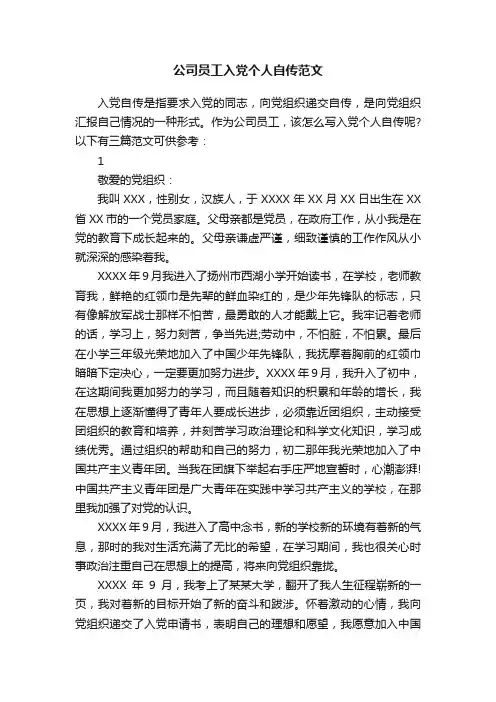 公司员工入党个人自传范文

入党自传是指要求入党的同志，向党组织递交自传，是向党组织汇报自己情况的一种形式。作为公司员工，该怎么写入党个人自传呢?以下有三篇范文可供参考：

1

敬爱的党组织：

我叫XXX，性别女，汉族人，于XXXX年XX月XX日出生在XX省XX市的一个党员家庭。父母亲都是党员，在政府工作，从小我是在党的教育下成长起来的。父母亲谦虚严谨，细致谨慎的工作作风从小就深深的感染着我。

XXXX年9月我进入了扬州市西湖小学开始读书，在学校，老师教育我，鲜艳的红领巾是先辈的鲜血染红的，是少年先锋队的标志，只有像解放军战士那样不怕苦，最勇敢的人才能戴上它。我牢记着老师的话，学习上，努力刻苦，争当先进;劳动中，不怕脏，不怕累。最后在小学三年级光荣地加入了中国少年先锋队，我抚摩着胸前的红领巾暗暗下定决心，一定要更加努力进步。XXXX年9月，我升入了初中，在这期间我更加努力的学习，而且随着知识的积累和年龄的增长，我在思想上逐渐懂得了青年人要成长进步，必须靠近团组织，主动接受团组织的教育和培养，并刻苦学习政治理论和科学文化知识，学习成绩优秀。通过组织的帮助和自己的努力，初二那年我光荣地加入了中国共产主义青年团。当我在团旗下举起右手庄严地宣誓时，心潮澎湃!中国共产主义青年团是广大青年在实践中学习共产主义的学校，在那里我加强了对党的认识。

XXXX年9月，我进入了高中念书，新的学校新的环境有着新的气息，那时的我对生活充满了无比的希望，在学习期间，我也很关心时事政治注重自己在思想上的提高，将来向党组织靠拢。

XXXX 年 9 月，我考上了某某大学，翻开了我人生征程崭新的一页，我对着新的目标开始了新的奋斗和跋涉。怀着激动的心情，我向党组织递交了入党申请书，表明自己的理想和愿望，我愿意加入中国